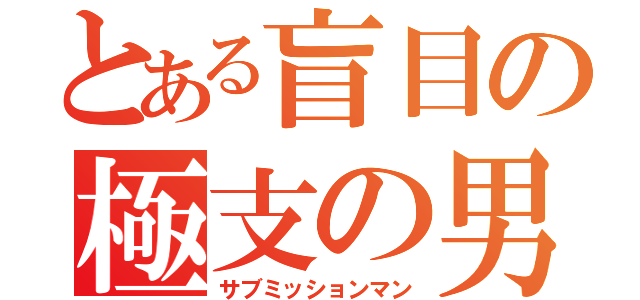 とある盲目の極支の男
サブミッションマン